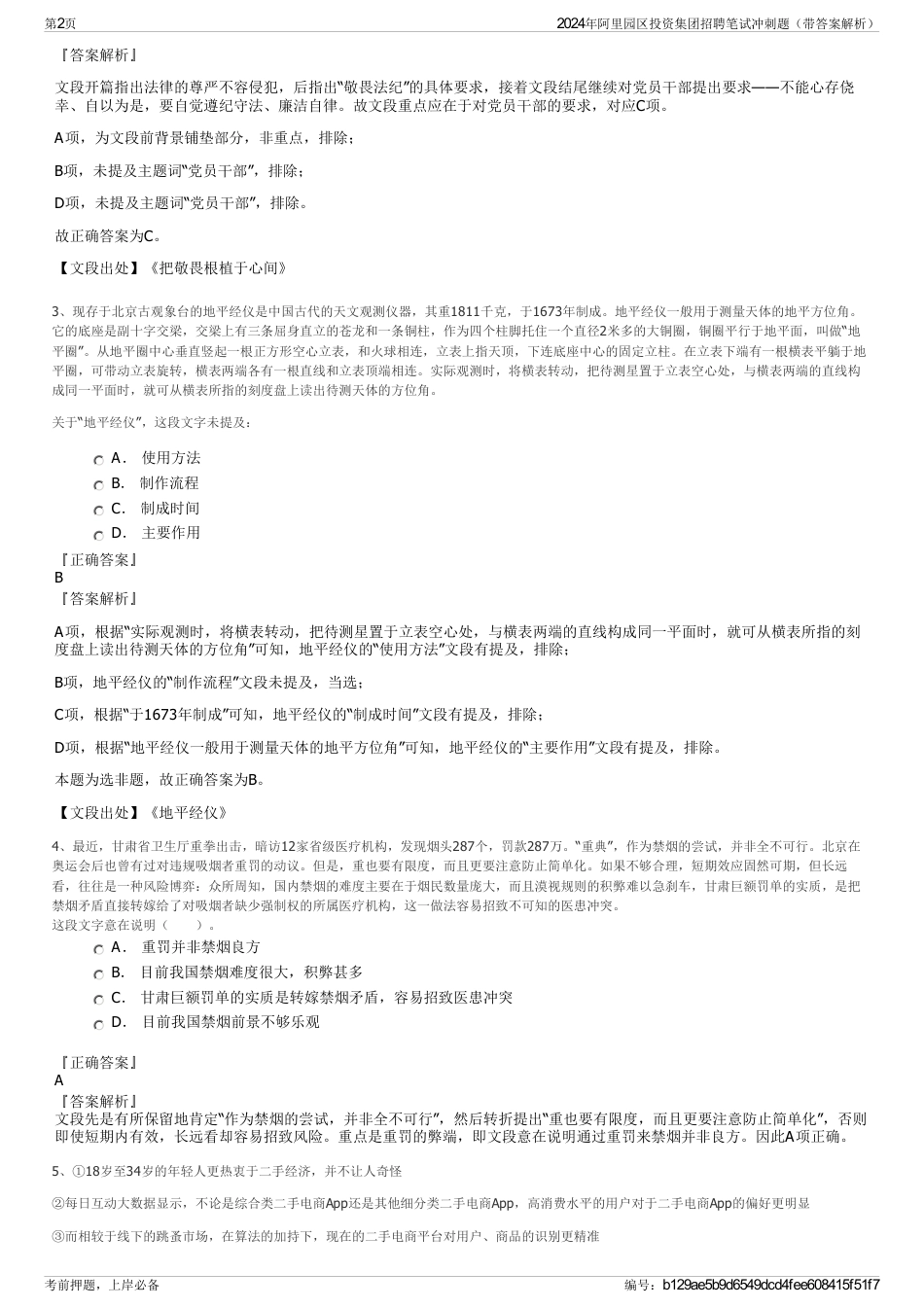 第2页

2024年阿里园区投资集团招聘笔试冲刺题（带答案解析）

『答案解析』

文段开篇指出法律的尊严不容侵犯，后指出“敬畏法纪”的具体要求，接着文段结尾继续对党员干部提出要求——不能心存侥幸、自以为是，要自觉遵纪守法、廉洁自律。故文段重点应在于对党员干部的要求，对应C项。

A项，为文段前背景铺垫部分，非重点，排除；

B项，未提及主题词“党员干部”，排除；

D项，未提及主题词“党员干部”，排除。

故正确答案为C。

【文段出处】《把敬畏根植于心间》

3、现存于北京古观象台的地平经仪是中国古代的天文观测仪器，其重1811千克，于1673年制成。地平经仪一般用于测量天体的地平方位角。它的底座是副十字交梁，交梁上有三条屈身直立的苍龙和一条铜柱，作为四个柱脚托住一个直径2米多的大铜圈，铜圈平行于地平面，叫做“地平圈”。从地平圈中心垂直竖起一根正方形空心立表，和火球相连，立表上指天顶，下连底座中心的固定立柱。在立表下端有一根横表平躺于地平圈，可带动立表旋转，横表两端各有一根直线和立表顶端相连。实际观测时，将横表转动，把待测星置于立表空心处，与横表两端的直线构成同一平面时，就可从横表所指的刻度盘上读出待测天体的方位角。

关于“地平经仪”，这段文字未提及：

A． 使用方法

B． 制作流程

C． 制成时间

D． 主要作用

『正确答案』

B

『答案解析』

A项，根据“实际观测时，将横表转动，把待测星置于立表空心处，与横表两端的直线构成同一平面时，就可从横表所指的刻度盘上读出待测天体的方位角”可知，地平经仪的“使用方法”文段有提及，排除；

B项，地平经仪的“制作流程”文段未提及，当选；

C项，根据“于1673年制成”可知，地平经仪的“制成时间”文段有提及，排除；

D项，根据“地平经仪一般用于测量天体的地平方位角”可知，地平经仪的“主要作用”文段有提及，排除。

本题为选非题，故正确答案为B。

【文段出处】《地平经仪》

4、最近，甘肃省卫生厅重拳出击，暗访12家省级医疗机构，发现烟头287个，罚款287万。“重典”，作为禁烟的尝试，并非全不可行。北京在奥运会后也曾有过对违规吸烟者重罚的动议。但是，重也要有限度，而且更要注意防止简单化。如果不够合理，短期效应固然可期，但长远看，往往是一种风险博弈：众所周知，国内禁烟的难度主要在于烟民数量庞大，而且漠视规则的积弊难以急刹车，甘肃巨额罚单的实质，是把禁烟矛盾直接转嫁给了对吸烟者缺少强制权的所属医疗机构，这一做法容易招致不可知的医患冲突。
这段文字意在说明（　　）。

A． 重罚并非禁烟良方

B． 目前我国禁烟难度很大，积弊甚多

C． 甘肃巨额罚单的实质是转嫁禁烟矛盾，容易招致医患冲突

D． 目前我国禁烟前景不够乐观

『正确答案』

A

『答案解析』

文段先是有所保留地肯定“作为禁烟的尝试，并非全不可行”，然后转折提出“重也要有限度，而且更要注意防止简单化”，否则即使短期内有效，长远看却容易招致风险。重点是重罚的弊端，即文段意在说明通过重罚来禁烟并非良方。因此A项正确。

5、①18岁至34岁的年轻人更热衷于二手经济，并不让人奇怪

②每日互动大数据显示，不论是综合类二手电商App还是其他细分类二手电商App，高消费水平的用户对于二手电商App的偏好更明显

③而相较于线下的跳蚤市场，在算法的加持下，现在的二手电商平台对用户、商品的识别更精准

考前押题，上岸必备

编号：b129ae5b9d6549dcd4fee608415f51f7